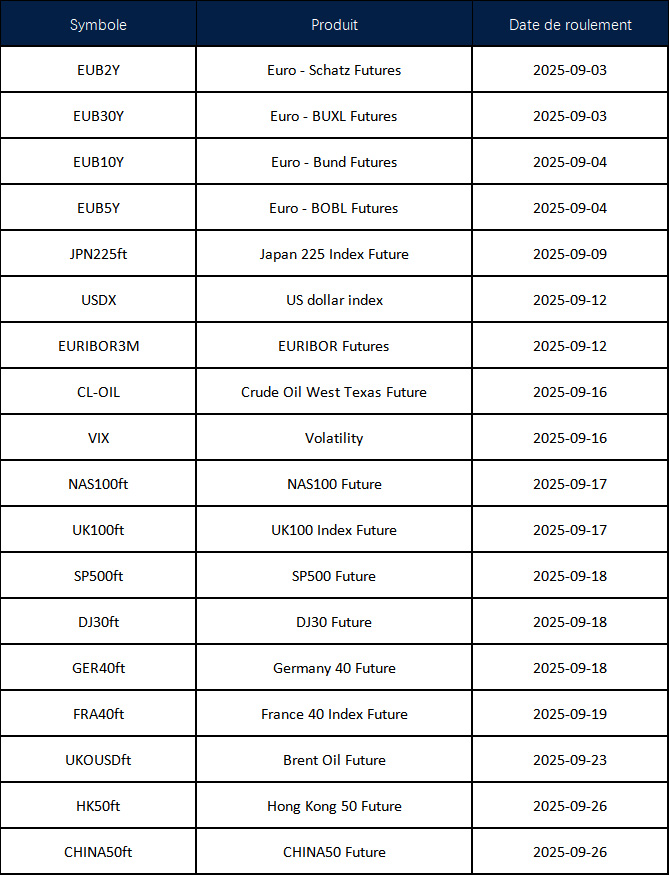 | Symbole | Produit | Date de roulement |
|---|---|---|
| EUB2Y | Euro - Schatz Futures | 2025-09-03 |
| EUB30Y | Euro - BUXL Futures | 2025-09-03 |
| EUB10Y | Euro - Bund Futures | 2025-09-04 |
| EUB5Y | Euro - BOBL Futures | 2025-09-04 |
| JPN225ft | Japan 225 Index Future | 2025-09-09 |
| USDX | US dollar index | 2025-09-12 |
| EURIBOR3M | EURIBOR Futures | 2025-09-12 |
| CL-OIL | Crude Oil West Texas Future | 2025-09-16 |
| VIX | Volatility | 2025-09-16 |
| NAS100ft | NAS100 Future | 2025-09-17 |
| UK100ft | UK100 Index Future | 2025-09-17 |
| SP500ft | SP500 Future | 2025-09-18 |
| DJ30ft | DJ30 Future | 2025-09-18 |
| GER40ft | Germany 40 Future | 2025-09-18 |
| FRA40ft | France 40 Index Future | 2025-09-19 |
| UKOUSDft | Brent Oil Future | 2025-09-23 |
| HK50ft | Hong Kong 50 Future | 2025-09-26 |
| CHINA50ft | CHINA50 Future | 2025-09-26 |